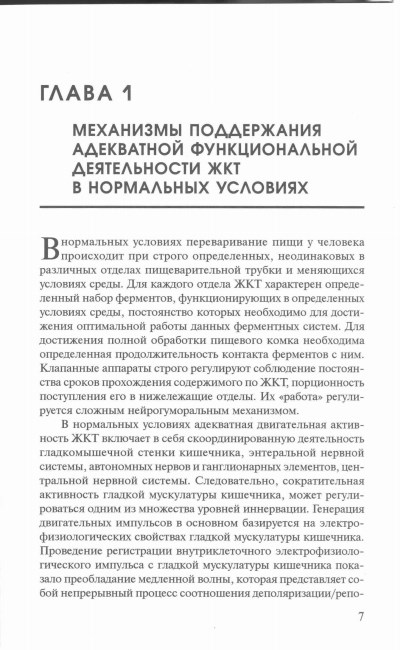 ГЛАВА 1

МЕХАНИЗМЫ ПОДДЕРЖАНИЯ АДЕКВАТНОЙ ФУНКЦИОНАЛЬНОЙ ДЕЯТЕЛЬНОСТИ ЖКТ В НОРМАЛЬНЫХ УСЛОВИЯХ

В нормальных условиях переваривание пищи у человека происходит при строго определенных, неодинаковых в различных отделах пищеварительной трубки и меняющихся условиях среды. Для каждого отдела ЖКТ характерен определенный набор ферментов, функционирующих в определенных условиях среды, постоянство которых необходимо для достижения оптимальной работы данных ферментных систем. Для достижения полной обработки пищевого комка необходима определенная продолжительность контакта ферментов с ним. Клапанные аппараты строго регулируют соблюдение постоянства сроков прохождения содержимого по ЖКТ, порционность поступления его в нижележащие отделы. Их «работа» регулируется сложным нейрогуморальным механизмом.

В нормальных условиях адекватная двигательная активность ЖКТ включает в себя скоординированную деятельность гладкомышечной стенки кишечника, энтеральной нервной системы, автономных нервов и ганглионарных элементов, центральной нервной системы. Следовательно, сократительная активность гладкой мускулатуры кишечника, может регулироваться одним из множества уровней иннервации. Генерация двигательных импульсов в основном базируется на электрофизиологических свойствах гладкой мускулатуры кишечника. Проведение регистрации внутриклеточного электрофизиологического импульса с гладкой мускулатуры кишечника показало преобладание медленной волны, которая представляет собой непрерывный процесс соотношения деполяризации/репо-

7